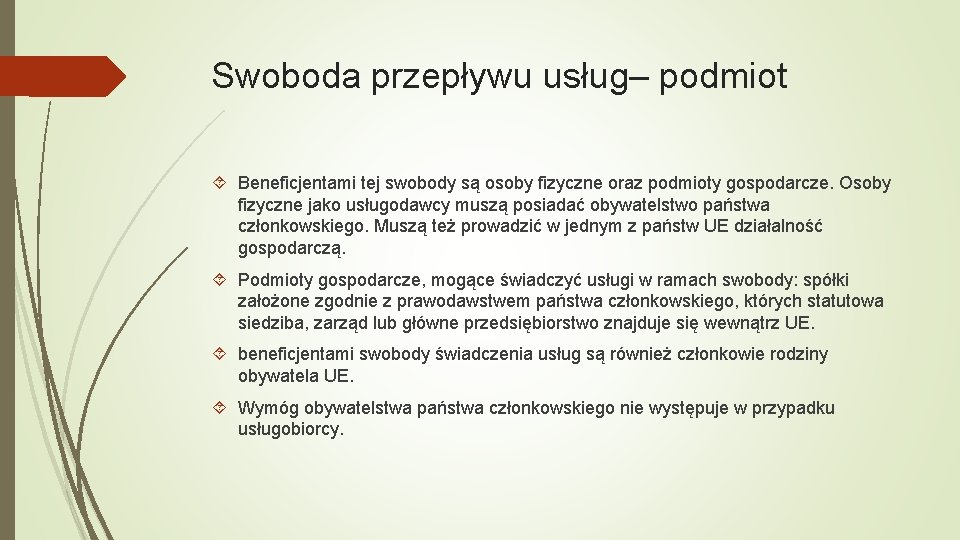 Swoboda przepływu usług– podmiot

Beneficjentami tej swobody są osoby fizyczne oraz podmioty gospodarcze. Osoby fizyczne jako usługodawcy muszą posiadać obywatelstwo państwa członkowskiego. Muszą też prowadzić w jednym z państw UE działalność gospodarczą.

Podmioty gospodarcze, mogące świadczyć usługi w ramach swobody: spółki założone zgodnie z prawodawstwem państwa członkowskiego, których statutowa siedziba, zarząd lub główne przedsiębiorstwo znajduje się wewnątrz UE.

beneficjentami swobody świadczenia usług są również członkowie rodziny obywatela UE.

Wymóg obywatelstwa państwa członkowskiego nie występuje w przypadku usługobiorcy.